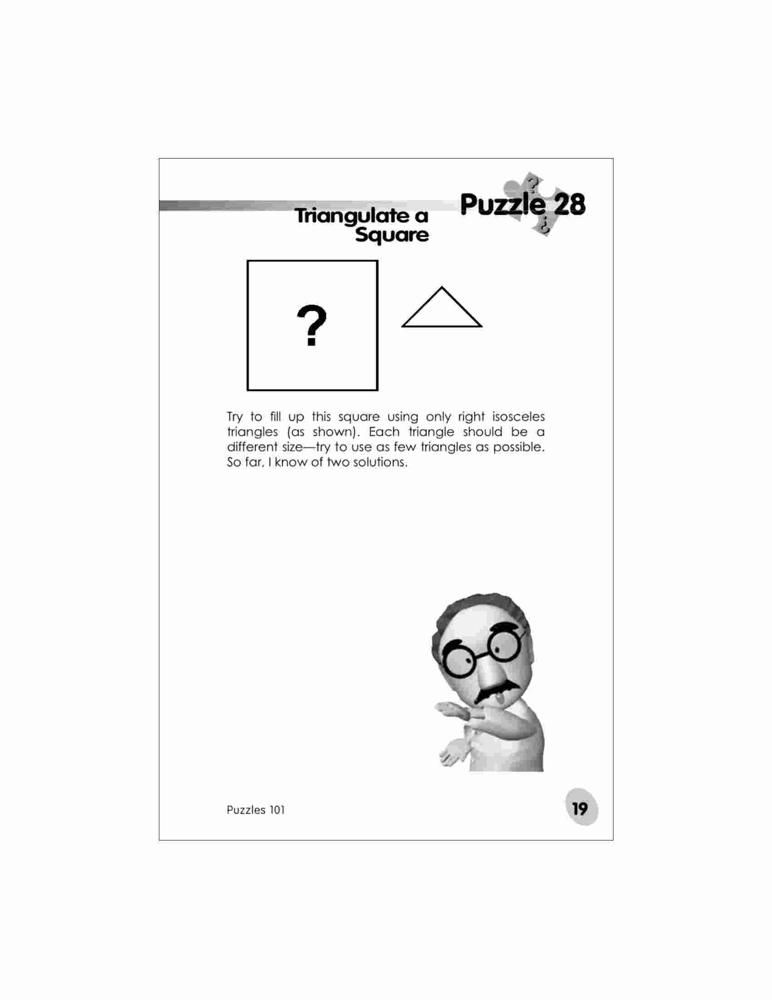 Puzzle 28

Triangulate a Square

?

Try to fill up this square using only right isosceles triangles (as shown). Each triangle should be a different size—try to use as few triangles as possible. So far, I know of two solutions.

Puzzles 101

19